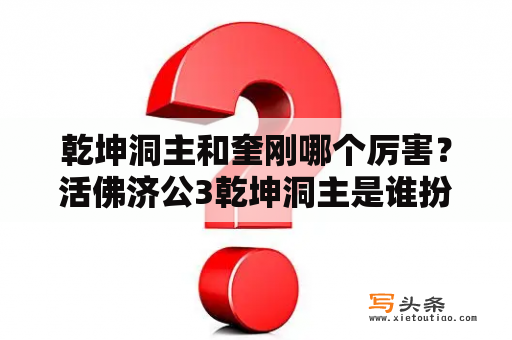 乾坤洞主和奎刚哪个厉害？活佛济公3乾坤洞主是谁扮

写头条
www.xietoutiao.com